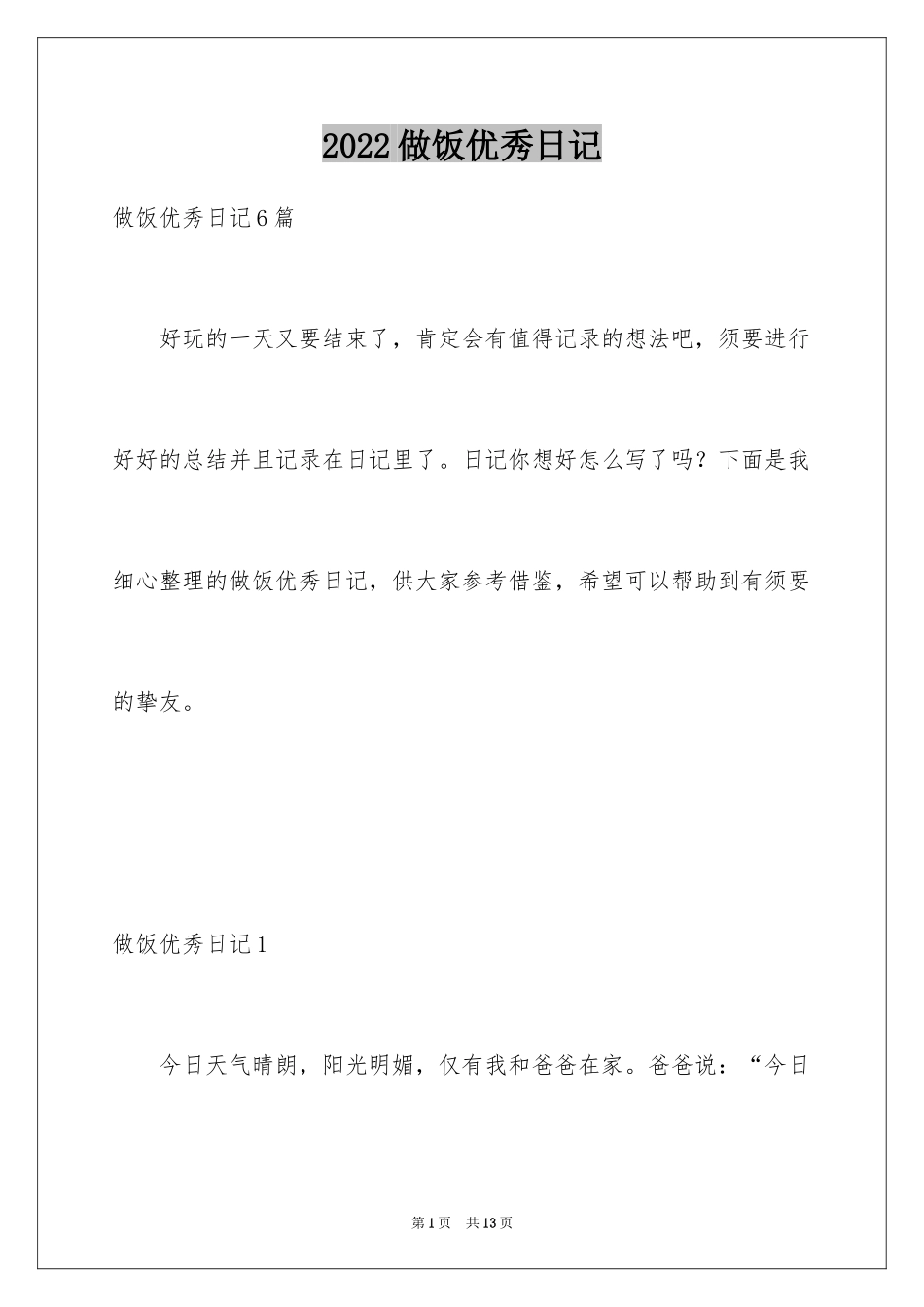 2022做饭优秀日记

做饭优秀日记6篇

好玩的一天又要结束了，肯定会有值得记录的想法吧，须要进行好好的总结并且记录在日记里了。日记你想好怎么写了吗？下面是我细心整理的做饭优秀日记，供大家参考借鉴，希望可以帮助到有须要的挚友。

做饭优秀日记1

今日天气晴朗，阳光明媚，仅有我和爸爸在家。爸爸说：“今日

第1页 共13页